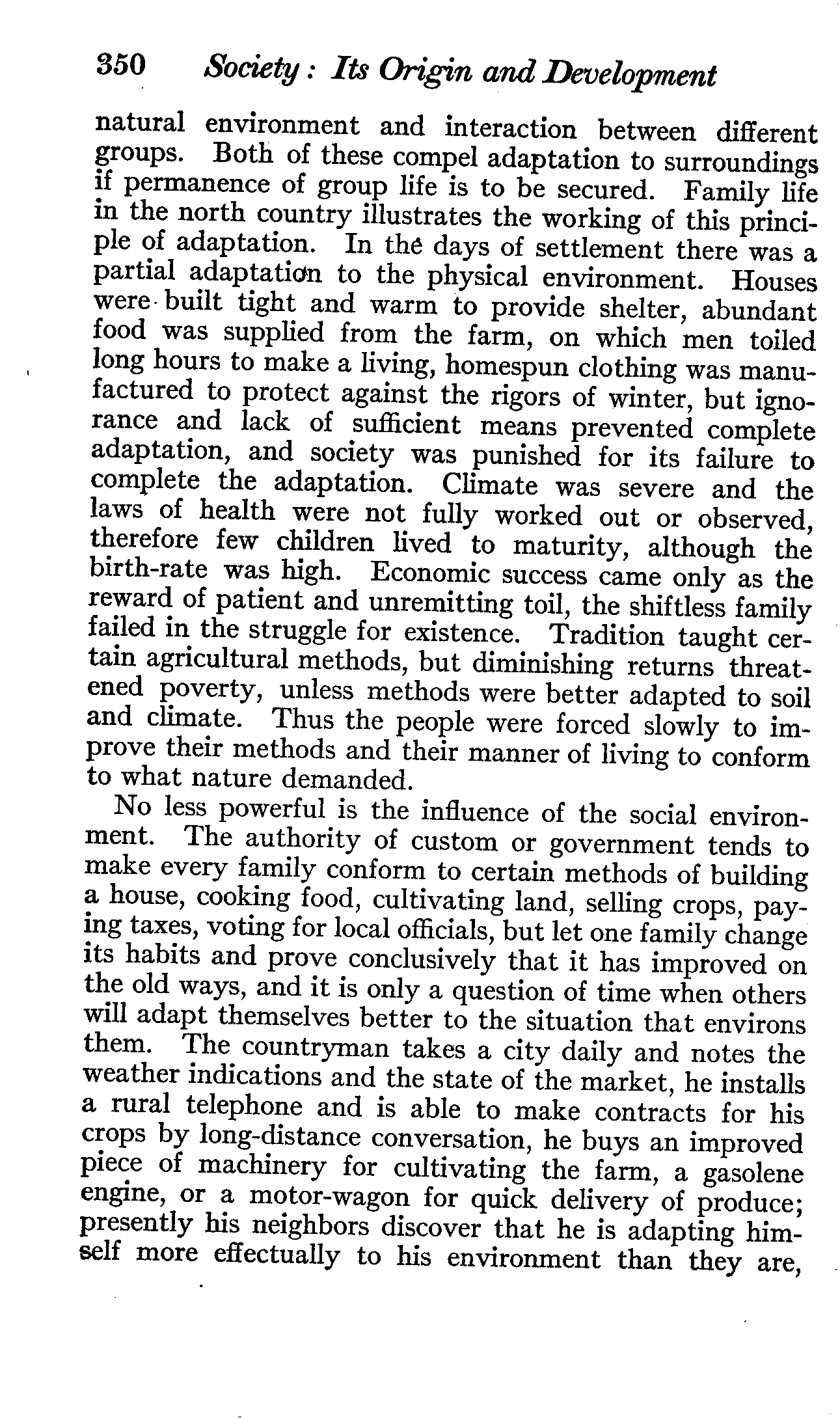 350 Society: Its Origin and Development

natural environment and interaction between different groups. Both of these compel adaptation to surroundings if permanence of group life is to be secured. Family life in the north country illustrates the working of this principle of adaptation. In the days of settlement there was a partial adaptation to the physical environment. Houses were built tight and warm to provide shelter, abundant food was supplied from the farm, on which men toiled long hours to make a living, homespun clothing was manufactured to protect against the rigors of winter, but ignorance and lack of sufficient means prevented complete adaptation, and society was punished for its failure to complete the adaptation. Climate was severe and the laws of health were not fully worked out or observed, therefore few children lived to maturity, although the birth-rate was high. Economic success came only as the reward of patient and unremitting toil, the shiftless family failed in the struggle for existence. Tradition taught certain agricultural methods, but diminishing returns threatened poverty, unless methods were better adapted to soil and climate. Thus the people were forced slowly to improve their methods and their manner of living to conform to what nature demanded.

No less powerful is the influence of the social environment. The authority of custom or government tends to make every family conform to certain methods of building a house, cooking food, cultivating land, selling crops, paying taxes, voting for local officials, but let one family change its habits and prove conclusively that it has improved on the old ways, and it is only a question of time when others will adapt themselves better to the situation that environs them. The countryman takes a city daily and notes the weather indications and the state of the market, he installs a rural telephone and is able to make contracts for his crops by long-distance conversation, he buys an improved piece of machinery for cultivating the farm, a gasolene engine, or a motor-wagon for quick delivery of produce; presently his neighbors discover that he is adapting himself more effectually to his environment than they are,